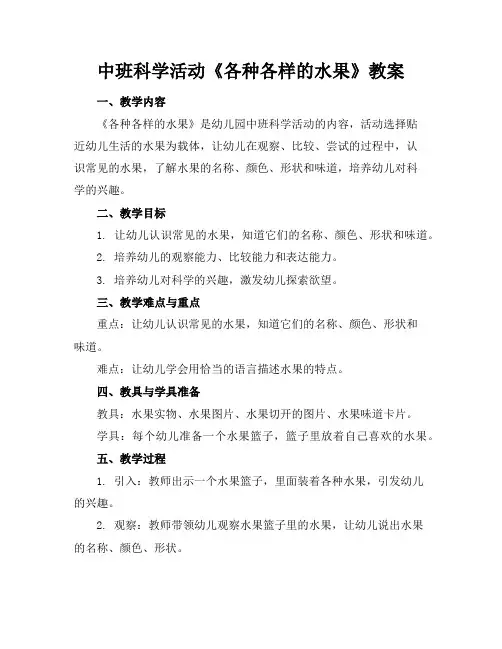 中班科学活动《各种各样的水果》教案

一、教学内容

《各种各样的水果》是幼儿园中班科学活动的内容，活动选择贴近幼儿生活的水果为载体，让幼儿在观察、比较、尝试的过程中，认识常见的水果，了解水果的名称、颜色、形状和味道，培养幼儿对科学的兴趣。

二、教学目标

1. 让幼儿认识常见的水果，知道它们的名称、颜色、形状和味道。

2. 培养幼儿的观察能力、比较能力和表达能力。

3. 培养幼儿对科学的兴趣，激发幼儿探索欲望。

三、教学难点与重点

重点：让幼儿认识常见的水果，知道它们的名称、颜色、形状和味道。

难点：让幼儿学会用恰当的语言描述水果的特点。

四、教具与学具准备

教具：水果实物、水果图片、水果切开的图片、水果味道卡片。

学具：每个幼儿准备一个水果篮子，篮子里放着自己喜欢的水果。

五、教学过程

1. 引入：教师出示一个水果篮子，里面装着各种水果，引发幼儿的兴趣。

2. 观察：教师带领幼儿观察水果篮子里的水果，让幼儿说出水果的名称、颜色、形状。